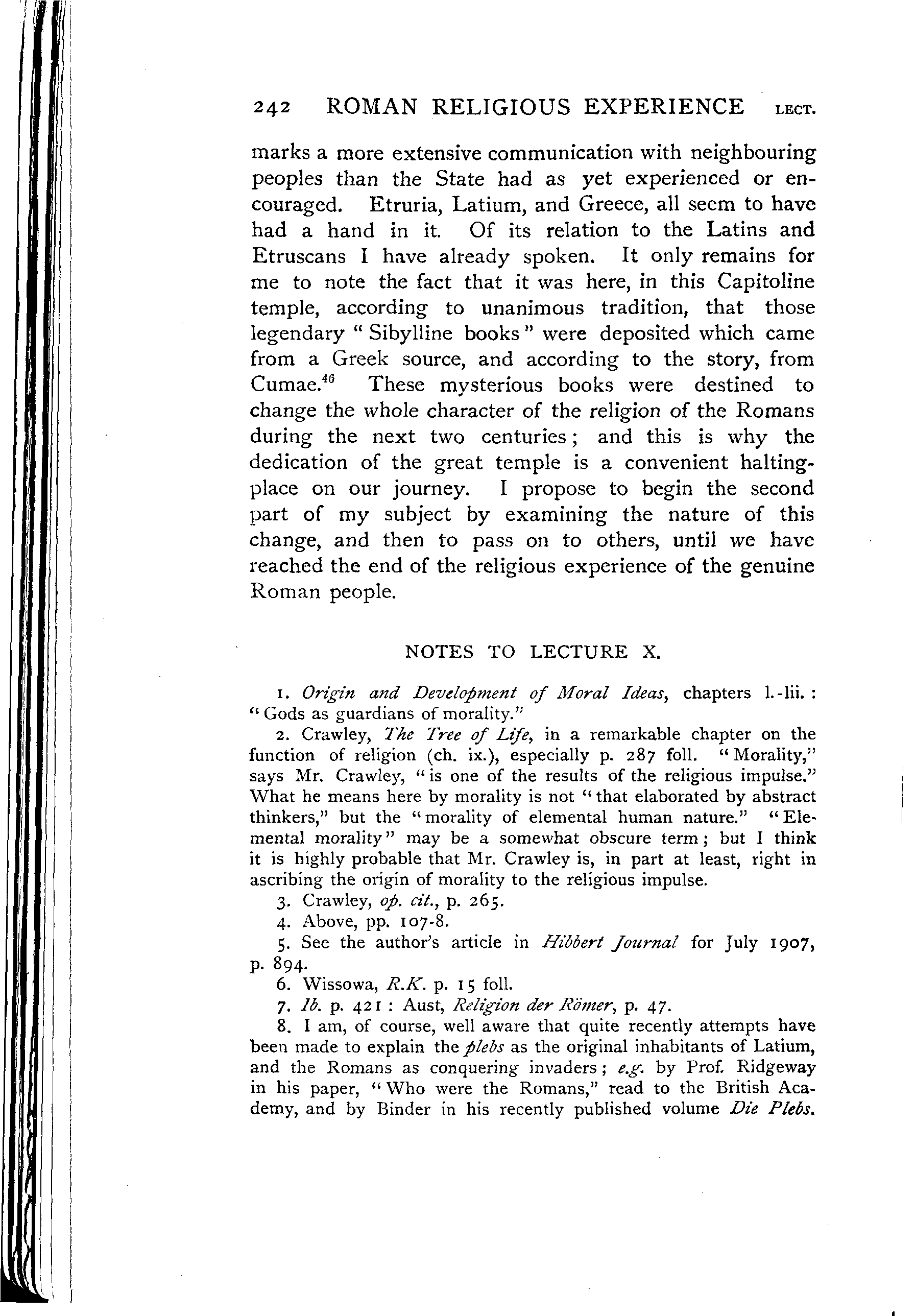 242 ROMAN RELIGIOUS EXPERIENCE LECT.

marks a more extensive communication with neighbouring peoples than the State had as yet experienced or encouraged. Etruria, Latium, and Greece, all seem to have had a hand in it. Of its relation to the Latins and Etruscans I have already spoken. It only remains for me to note the fact that it was here, in this Capitoline temple, according to unanimous tradition, that those legendary "Sibylline books" were deposited which came from a Greek source, and according to the story, from Cumae.$^{46}$ These mysterious books were destined to change the whole character of the religion of the Romans during the next two centuries; and this is why the dedication of the great temple is a convenient halting-place on our journey. I propose to begin the second part of my subject by examining the nature of this change, and then to pass on to others, until we have reached the end of the religious experience of the genuine Roman people.

NOTES TO LECTURE X.

1. Origin and Development of Moral Ideas, chapters l.-lii.: "Gods as guardians of morality."

2. Crawley, The Tree of Life, in a remarkable chapter on the function of religion (ch. ix.), especially p. 287 foll. "Morality," says Mr. Crawley, "is one of the results of the religious impulse." What he means here by morality is not "that elaborated by abstract thinkers," but the "morality of elemental human nature." "Elemental morality" may be a somewhat obscure term; but I think it is highly probable that Mr. Crawley is, in part at least, right in ascribing the origin of morality to the religious impulse.

3. Crawley, op. cit., p. 265.

4. Above, pp. 107-8.

5. See the author's article in Hibbert Journal for July 1907, p. 894.

6. Wissowa, R.K. p. 15 foll.

7. Ib. p. 421: Aust, Religion der Römer, p. 47.

8. I am, of course, well aware that quite recently attempts have been made to explain the plebs as the original inhabitants of Latium, and the Romans as conquering invaders; e.g. by Prof. Ridgeway in his paper, "Who were the Romans," read to the British Academy, and by Binder in his recently published volume Die Plebs.